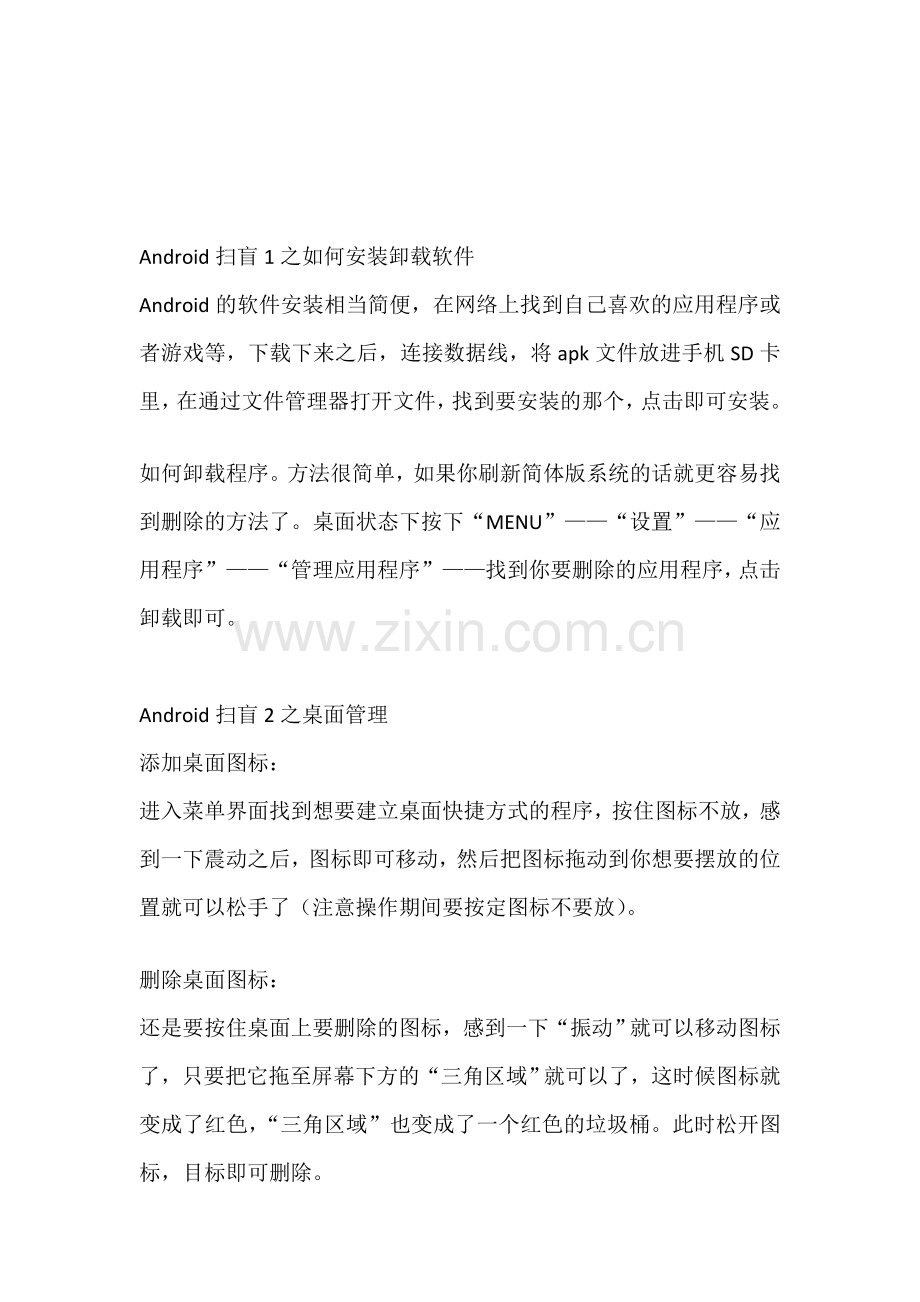 Android 扫盲 1 之如何安装卸载软件

Android 的软件安装相当简便，在网络上找到自己喜欢的应用程序或者游戏等，下载下来之后，连接数据线，将 apk 文件放进手机 SD 卡里，在通过文件管理器打开文件，找到要安装的那个，点击即可安装。

如何卸载程序。方法很简单，如果你刷新简体版系统的话就更容易找到删除的方法了。桌面状态下按下“MENU”——“设置”——“应用程序”——“管理应用程序”——找到你要删除的应用程序，点击卸载即可。

www.zixin.com.cn

Android 扫盲 2 之桌面管理

添加桌面图标：

进入菜单界面找到想要建立桌面快捷方式的程序，按住图标不放，感到一下震动之后，图标即可移动，然后把图标拖动到你想要摆放的位置就可以松手了（注意操作期间要按定图标不要放）。

删除桌面图标：

还是要按住桌面上要删除的图标，感到一下“振动”就可以移动图标了，只要把它拖至屏幕下方的“三角区域”就可以了，这时候图标就变成了红色，“三角区域”也变成了一个红色的垃圾桶。此时松开图标，目标即可删除。